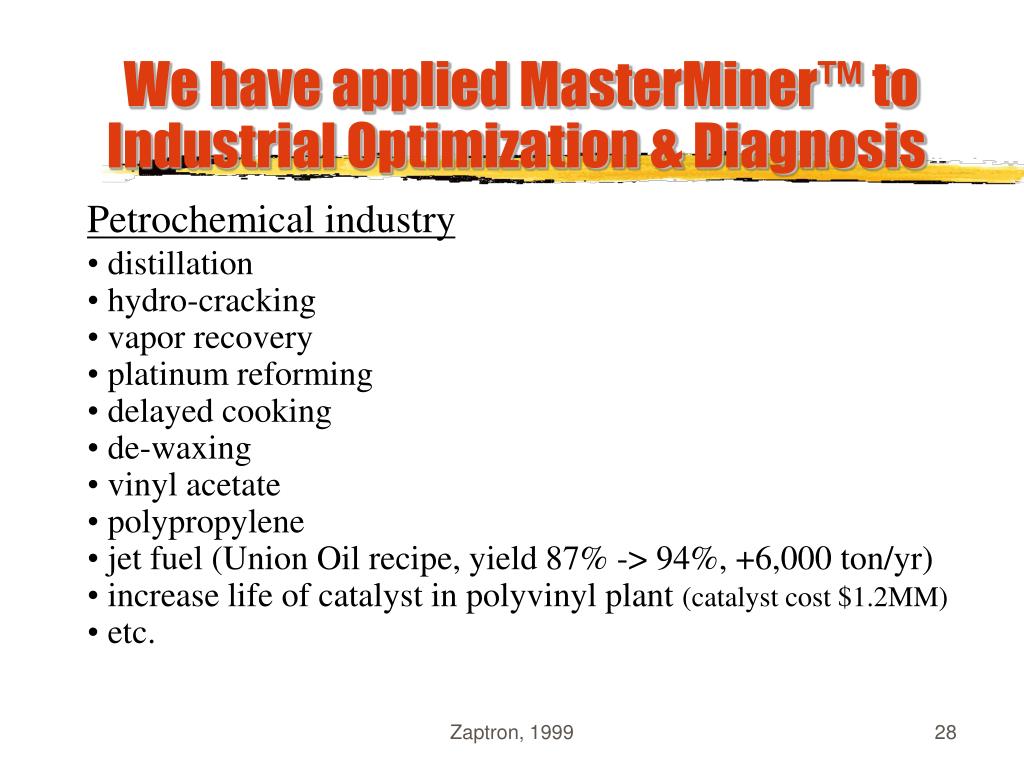 We have applied MasterMiner™ to Industrial Optimization & Diagnosis

Petrochemical industry
• distillation
• hydro-cracking
• vapor recovery
• platinum reforming
• delayed cooking
• de-waxing
• vinyl acetate
• polypropylene
• jet fuel (Union Oil recipe, yield 87% -> 94%, +6,000 ton/yr)
• increase life of catalyst in polyvinyl plant (catalyst cost \$1.2MM)
• etc.

Zaptron, 1999

28